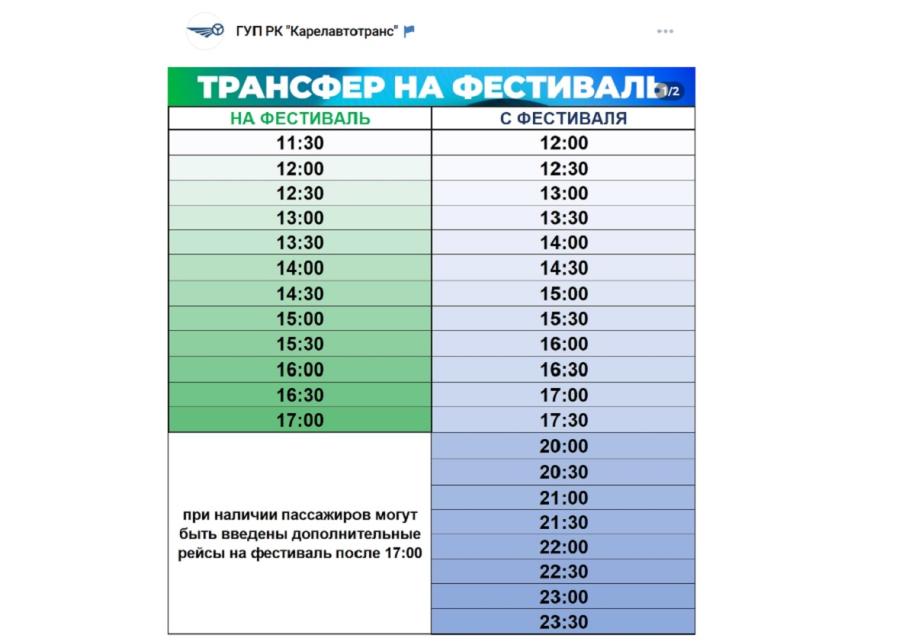 ГУП РК "Карелавтотранс"

ТРАНСФЕР НА ФЕСТИВАЛЬ 1/2

| НА ФЕСТИВАЛЬ | С ФЕСТИВАЛЯ |
|---|---|
| 11:30 | 12:00 |
| 12:00 | 12:30 |
| 12:30 | 13:00 |
| 13:00 | 13:30 |
| 13:30 | 14:00 |
| 14:00 | 14:30 |
| 14:30 | 15:00 |
| 15:00 | 15:30 |
| 15:30 | 16:00 |
| 16:00 | 16:30 |
| 16:30 | 17:00 |
| 17:00 | 17:30 |
| при наличии пассажиров могут быть введены дополнительные рейсы на фестиваль после 17:00 | 20:00 |
| | 20:30 |
| | 21:00 |
| | 21:30 |
| | 22:00 |
| | 22:30 |
| | 23:00 |
| | 23:30 |